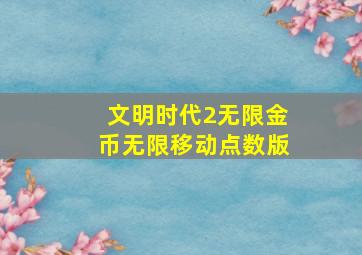 文明时代2无限金币无限移动点数版